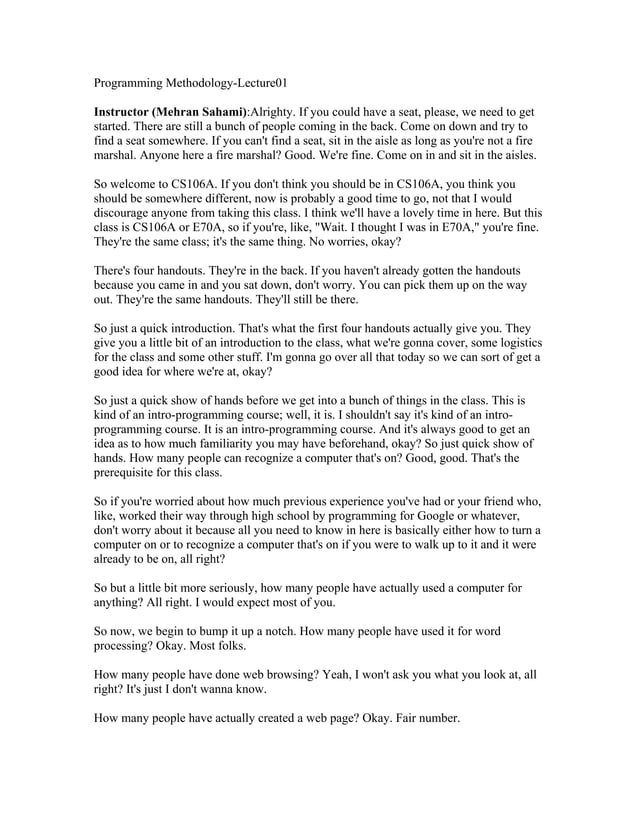 Programming Methodology-Lecture01

Instructor (Mehran Sahami):Alrighty. If you could have a seat, please, we need to get started. There are still a bunch of people coming in the back. Come on down and try to find a seat somewhere. If you can't find a seat, sit in the aisle as long as you're not a fire marshal. Anyone here a fire marshal? Good. We're fine. Come on in and sit in the aisles.

So welcome to CS106A. If you don't think you should be in CS106A, you think you should be somewhere different, now is probably a good time to go, not that I would discourage anyone from taking this class. I think we'll have a lovely time in here. But this class is CS106A or E70A, so if you're, like, "Wait. I thought I was in E70A," you're fine. They're the same class; it's the same thing. No worries, okay?

There's four handouts. They're in the back. If you haven't already gotten the handouts because you came in and you sat down, don't worry. You can pick them up on the way out. They're the same handouts. They'll still be there.

So just a quick introduction. That's what the first four handouts actually give you. They give you a little bit of an introduction to the class, what we're gonna cover, some logistics for the class and some other stuff. I'm gonna go over all that today so we can sort of get a good idea for where we're at, okay?

So just a quick show of hands before we get into a bunch of things in the class. This is kind of an intro-programming course; well, it is. I shouldn't say it's kind of an intro-programming course. It is an intro-programming course. And it's always good to get an idea as to how much familiarity you may have beforehand, okay? So just quick show of hands. How many people can recognize a computer that's on? Good, good. That's the prerequisite for this class.

So if you're worried about how much previous experience you've had or your friend who, like, worked their way through high school by programming for Google or whatever, don't worry about it because all you need to know in here is basically either how to turn a computer on or to recognize a computer that's on if you were to walk up to it and it were already to be on, all right?

So but a little bit more seriously, how many people have actually used a computer for anything? All right. I would expect most of you.

So now, we begin to bump it up a notch. How many people have used it for word processing? Okay. Most folks.

How many people have done web browsing? Yeah, I won't ask you what you look at, all right? It's just I don't wanna know.

How many people have actually created a web page? Okay. Fair number.